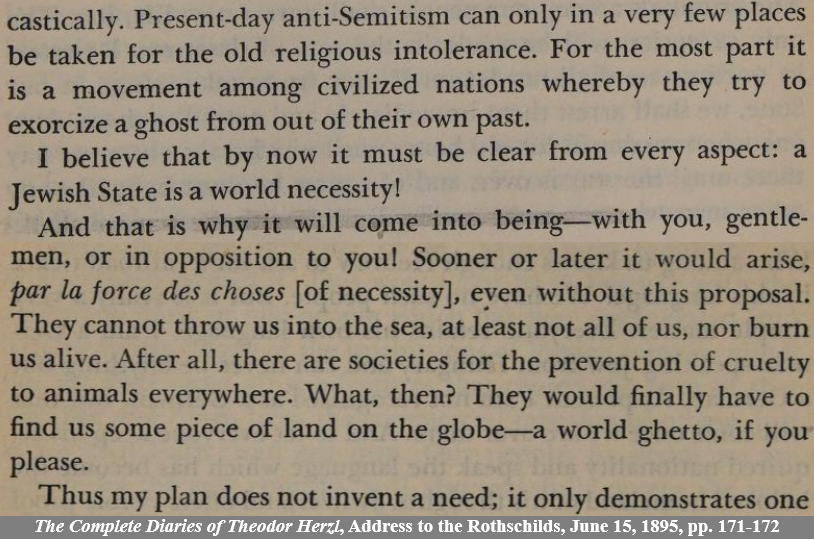 castically. Present-day anti-Semitism can only in a very few places be taken for the old religious intolerance. For the most part it is a movement among civilized nations whereby they try to exorcize a ghost from out of their own past.

I believe that by now it must be clear from every aspect: a Jewish State is a world necessity!

And that is why it will come into being—with you, gentlemen, or in opposition to you! Sooner or later it would arise, par la force des choses [of necessity], even without this proposal. They cannot throw us into the sea, at least not all of us, nor burn us alive. After all, there are societies for the prevention of cruelty to animals everywhere. What, then? They would finally have to find us some piece of land on the globe—a world ghetto, if you please.

Thus my plan does not invent a need; it only demonstrates one

The Complete Diaries of Theodor Herzl, Address to the Rothschilds, June 15, 1895, pp. 171-172